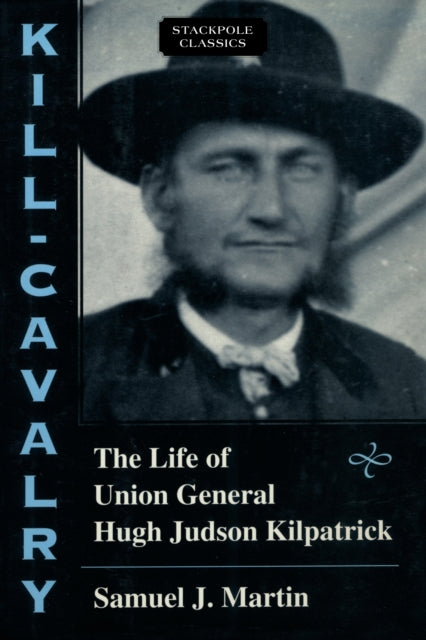 STACKPOLE CLASSICS

KILL-CAVALRY

The Life of Union General Hugh Judson Kilpatrick

Samuel J. Martin